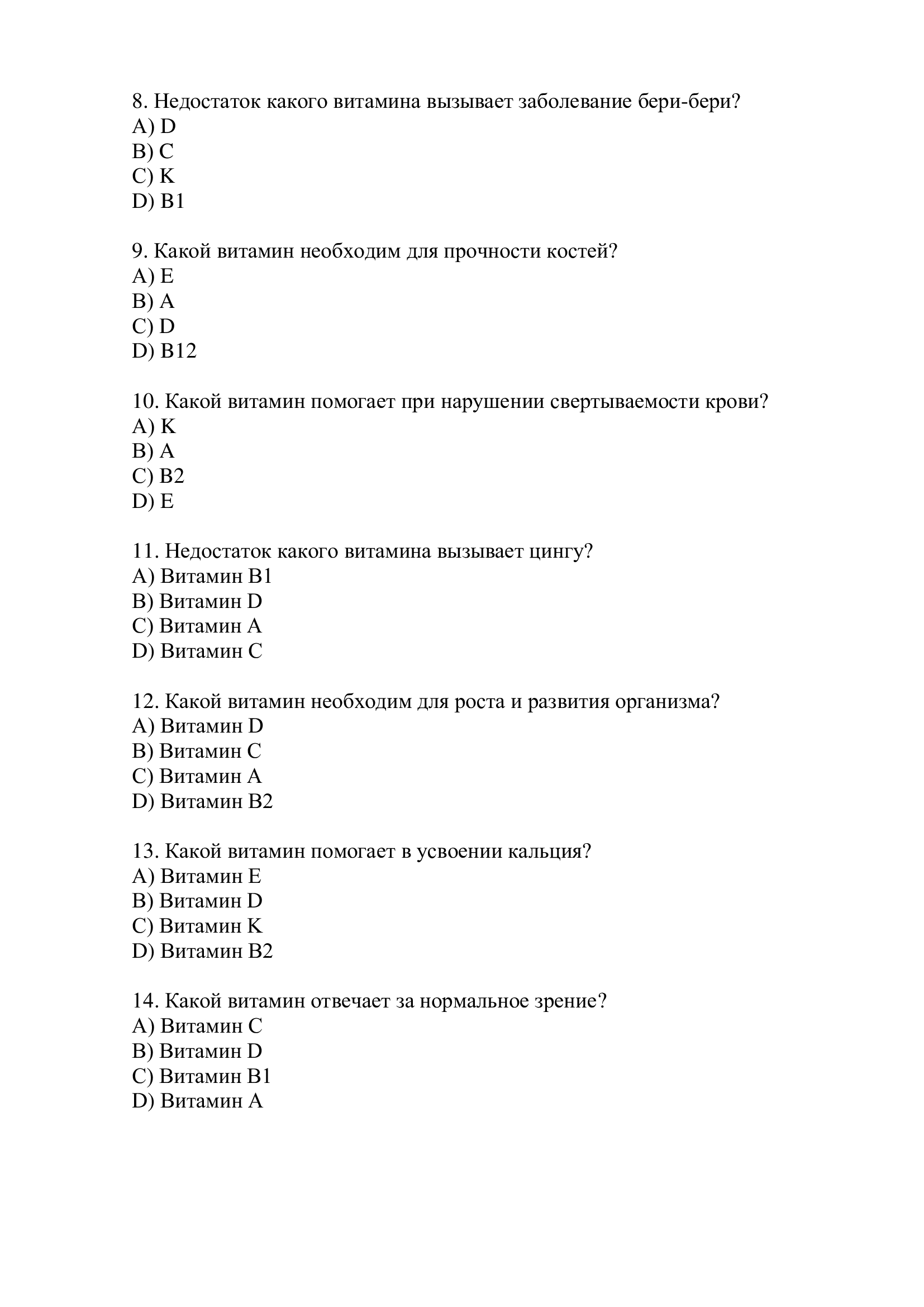 8. Недостаток какого витамина вызывает заболевание бери-бери?
A) D
B) C
C) K
D) B1

9. Какой витамин необходим для прочности костей?
A) E
B) A
C) D
D) B12

10. Какой витамин помогает при нарушении свертываемости крови?
A) K
B) A
C) B2
D) E

11. Недостаток какого витамина вызывает цингу?
A) Витамин B1
B) Витамин D
C) Витамин A
D) Витамин C

12. Какой витамин необходим для роста и развития организма?
A) Витамин D
B) Витамин C
C) Витамин A
D) Витамин B2

13. Какой витамин помогает в усвоении кальция?
A) Витамин E
B) Витамин D
C) Витамин K
D) Витамин B2

14. Какой витамин отвечает за нормальное зрение?
A) Витамин C
B) Витамин D
C) Витамин B1
D) Витамин A